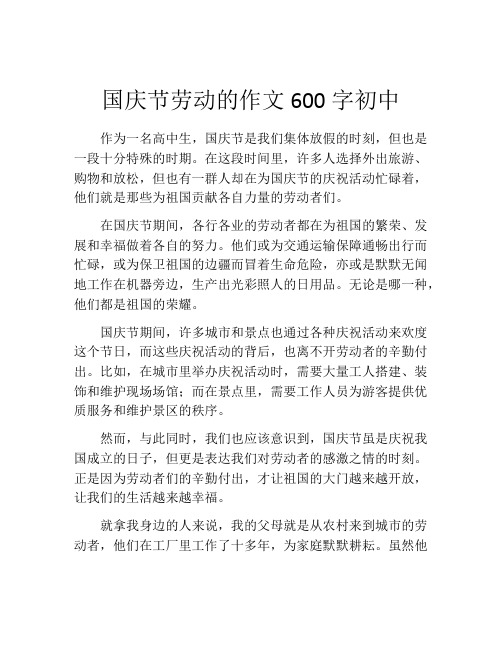 国庆节劳动的作文 600 字初中

作为一名高中生，国庆节是我们集体放假的时刻，但也是一段十分特殊的时期。在这段时间里，许多人选择外出旅游、购物和放松，但也有一群人却在为国庆节的庆祝活动忙碌着，他们就是那些为祖国贡献各自力量的劳动者们。

在国庆节期间，各行各业的劳动者都在为祖国的繁荣、发展和幸福做着各自的努力。他们或为交通运输保障通畅出行而忙碌，或为保卫祖国的边疆而冒着生命危险，亦或是默默无闻地工作在机器旁边，生产出光彩照人的日用品。无论是哪一种，他们都是祖国的荣耀。

国庆节期间，许多城市和景点也通过各种庆祝活动来欢度这个节日，而这些庆祝活动的背后，也离不开劳动者的辛勤付出。比如，在城市里举办庆祝活动时，需要大量工人搭建、装饰和维护现场场馆；而在景点里，需要工作人员为游客提供优质服务和维护景区的秩序。

然而，与此同时，我们也应该意识到，国庆节虽是庆祝我国成立的日子，但更是表达我们对劳动者的感激之情的时刻。正是因为劳动者们的辛勤付出，才让祖国的大门越来越开放，让我们的生活越来越幸福。

就拿我身边的人来说，我的父母就是从农村来到城市的劳动者，他们在工厂里工作了十多年，为家庭默默耕耘。虽然他